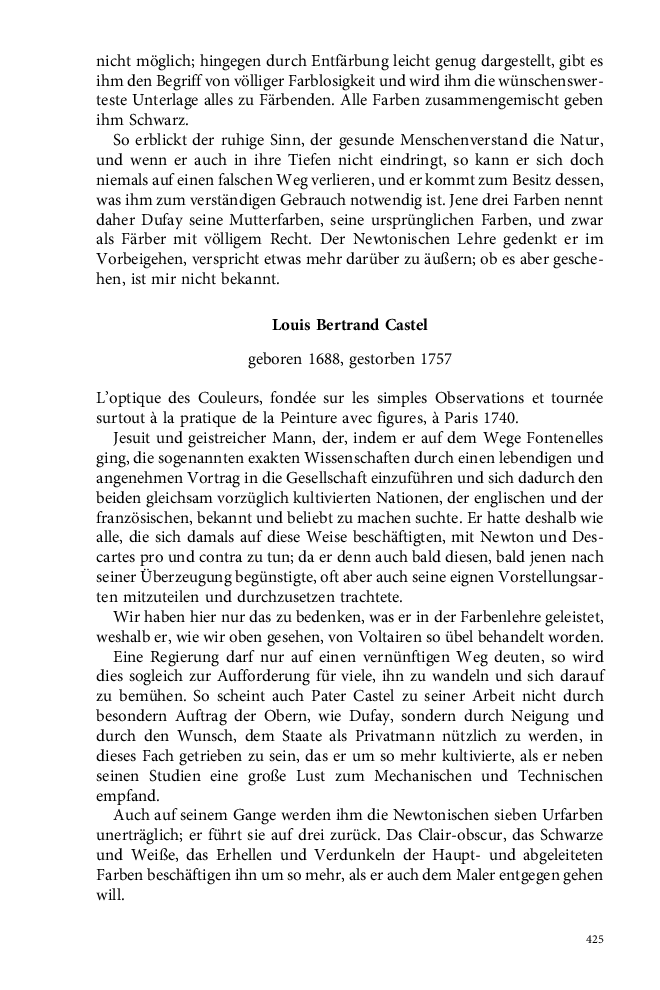 nicht möglich; hingegen durch Entfärbung leicht genug dargestellt, gibt es ihm den Begriff von völliger Farblosigkeit und wird ihm die wünschenswerteste Unterlage alles zu Färbenden. Alle Farben zusammengemischt geben ihm Schwarz.

So erblickt der ruhige Sinn, der gesunde Menschenverstand die Natur, und wenn er auch in ihre Tiefen nicht eindringt, so kann er sich doch niemals auf einen falschen Weg verlieren, und er kommt zum Besitz dessen, was ihm zum verständigen Gebrauch notwendig ist. Jene drei Farben nennt daher Dufay seine Mutterfarben, seine ursprünglichen Farben, und zwar als Färber mit völligem Recht. Der Newtonischen Lehre gedenkt er im Vorbeigehen, verspricht etwas mehr darüber zu äußern; ob es aber geschehen, ist mir nicht bekannt.

Louis Bertrand Castel

geboren 1688, gestorben 1757

L'optique des Couleurs, fondée sur les simples Observations et tournée surtout à la pratique de la Peinture avec figures, à Paris 1740.

Jesuit und geistreicher Mann, der, indem er auf dem Wege Fontenelles ging, die sogenannten exakten Wissenschaften durch einen lebendigen und angenehmen Vortrag in die Gesellschaft einzuführen und sich dadurch den beiden gleichsam vorzüglich kultivierten Nationen, der englischen und der französischen, bekannt und beliebt zu machen suchte. Er hatte deshalb wie alle, die sich damals auf diese Weise beschäftigten, mit Newton und Descartes pro und contra zu tun; da er denn auch bald diesen, bald jenen nach seiner Überzeugung begünstigte, oft aber auch seine eignen Vorstellungsarten mitzuteilen und durchzusetzen trachtete.

Wir haben hier nur das zu bedenken, was er in der Farbenlehre geleistet, weshalb er, wie wir oben gesehen, von Voltairen so übel behandelt worden.

Eine Regierung darf nur auf einen vernünftigen Weg deuten, so wird dies sogleich zur Aufforderung für viele, ihn zu wandeln und sich darauf zu bemühen. So scheint auch Pater Castel zu seiner Arbeit nicht durch besondern Auftrag der Obern, wie Dufay, sondern durch Neigung und durch den Wunsch, dem Staate als Privatmann nützlich zu werden, in dieses Fach getrieben zu sein, das er um so mehr kultivierte, als er neben seinen Studien eine große Lust zum Mechanischen und Technischen empfand.

Auch auf seinem Gange werden ihm die Newtonischen sieben Urfarben unerträglich; er führt sie auf drei zurück. Das Clair-obscur, das Schwarze und Weiße, das Erhellen und Verdunkeln der Haupt- und abgeleiteten Farben beschäftigen ihn um so mehr, als er auch dem Maler entgegen gehen will.

425